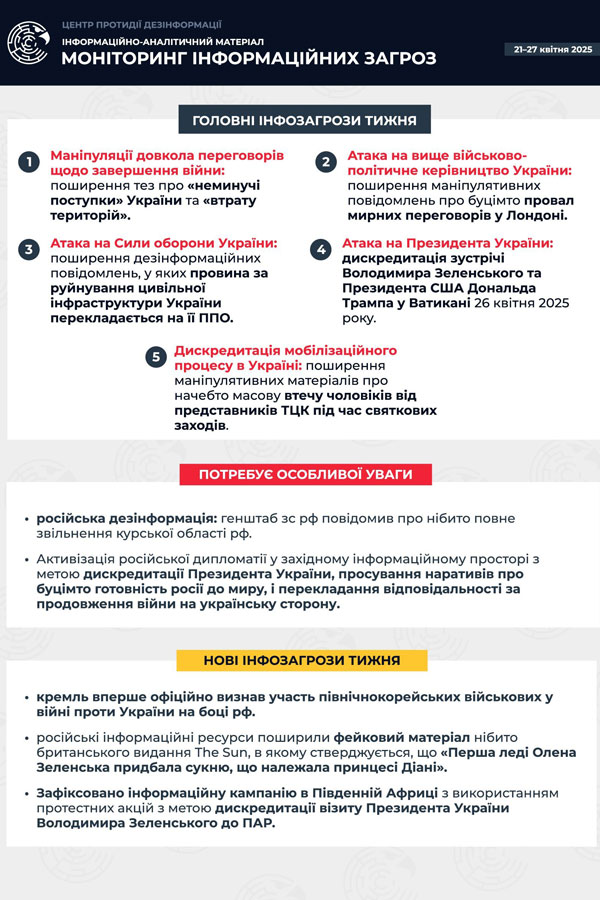 ЦЕНТР ПРОТИДІЇ ДЕЗІНФОРМАЦІЇ
ІНФОРМАЦІЙНО-АНАЛІТИЧНИЙ МАТЕРІАЛ
МОНІТОРИНГ ІНФОРМАЦІЙНИХ ЗАГРОЗ

21–27 квітня 2025

ГОЛОВНІ ІНФОЗАГРОЗИ ТИЖНЯ

1 Маніпуляції довкола переговорів щодо завершення війни: поширення тез про «неминучі поступки» України та «втрату територій».

2 Атака на вище військово-політичне керівництво України: поширення маніпулятивних повідомлень про буцімто провал мирних переговорів у Лондоні.

3 Атака на Сили оборони України: поширення дезінформаційних повідомлень, у яких провина за руйнування цивільної інфраструктури України перекладається на її ППО.

4 Атака на Президента України: дискредитація зустрічі Володимира Зеленського та Президента США Дональда Трампа у Ватикані 26 квітня 2025 року.

5 Дискредитація мобілізаційного процесу в Україні: поширення маніпулятивних матеріалів про начебто масову втечу чоловіків від представників ТЦК під час святкових заходів.

ПОТРЕБУЄ ОСОБЛИВОЇ УВАГИ

• російська дезінформація: генштаб зс рф повідомив про нібито повне звільнення курської області рф.

• Активізація російської дипломатії у західному інформаційному просторі з метою дискредитації Президента України, просування наративів про буцімто готовність росії до миру, і перекладання відповідальності за продовження війни на українську сторону.

НОВІ ІНФОЗАГРОЗИ ТИЖНЯ

• кремль вперше офіційно визнав участь північнокорейських військових у війні проти України на боці рф.

• російські інформаційні ресурси поширили фейковий матеріал нібито британського видання The Sun, в якому стверджується, що «Перша леді Олена Зеленська придбала сукню, що належала принцесі Діані».

• Зафіксовано інформаційну кампанію в Південній Африці з використанням протестних акцій з метою дискредитації візиту Президента України Володимира Зеленського до ПАР.